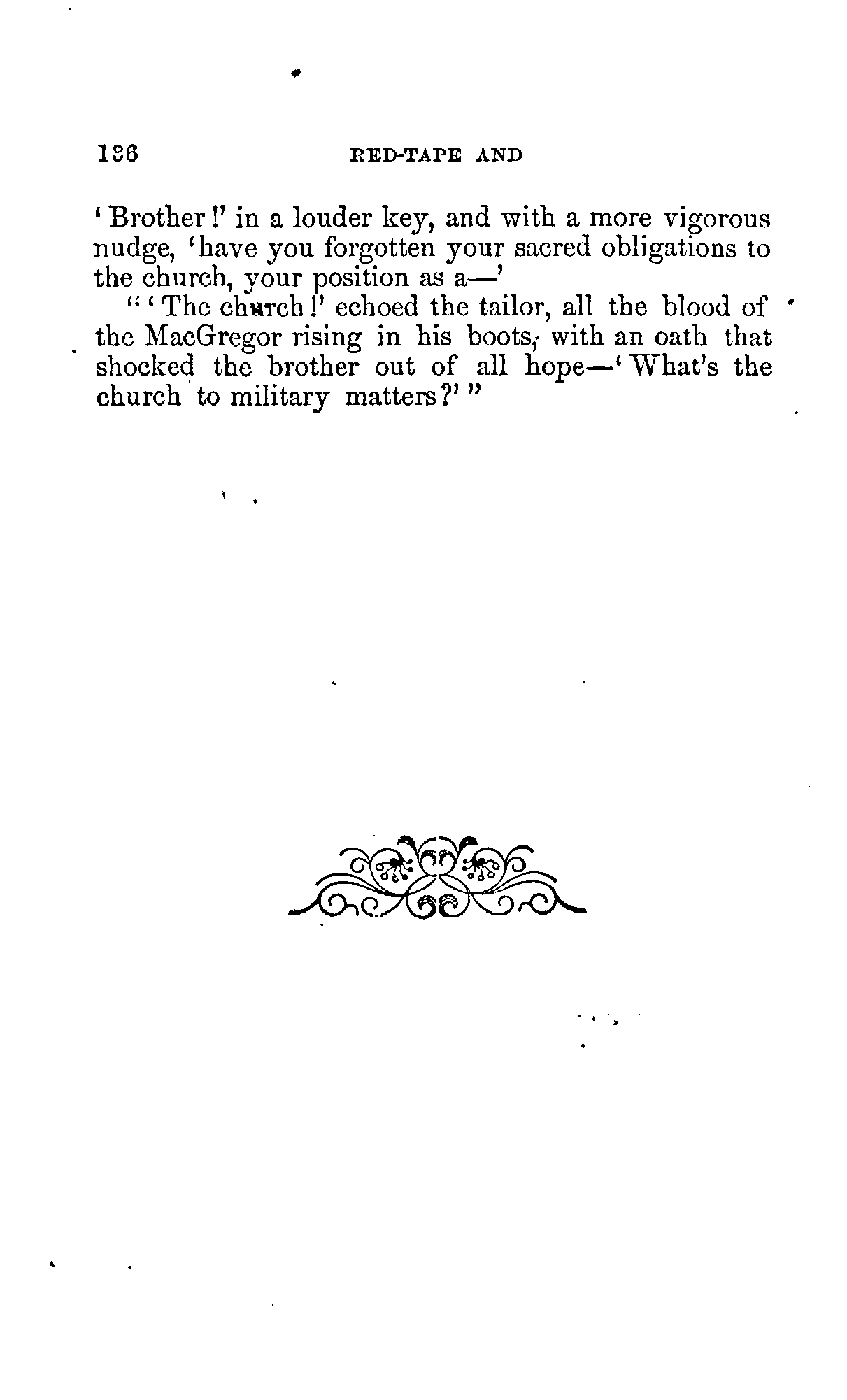 136 RED-TAPE AND

'Brother!' in a louder key, and with a more vigorous nudge, 'have you forgotten your sacred obligations to the church, your position as a—'

"'The church!' echoed the tailor, all the blood of the MacGregor rising in his boots, with an oath that shocked the brother out of all hope—'What's the church to military matters?'"